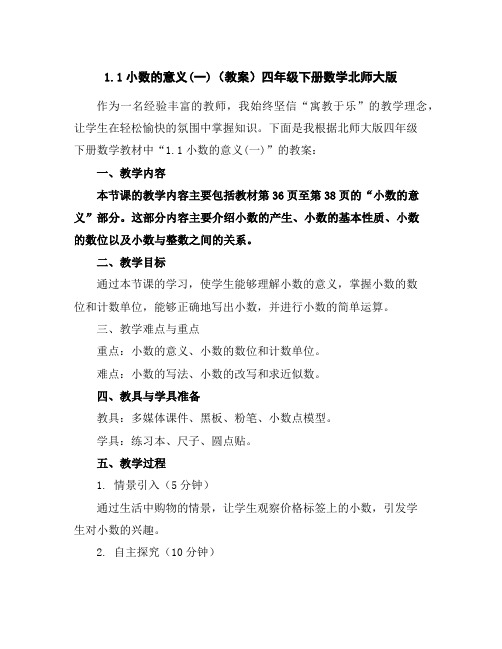 1.1 小数的意义(一)（教案）四年级下册数学北师大版

作为一名经验丰富的教师，我始终坚信“寓教于乐”的教学理念，让学生在轻松愉快的氛围中掌握知识。下面是我根据北师大版四年级下册数学教材中“1.1 小数的意义(一)”的教案：

一、教学内容

本节课的教学内容主要包括教材第 36 页至第 38 页的“小数的意义”部分。这部分内容主要介绍小数的产生、小数的基本性质、小数的数位以及小数与整数之间的关系。

二、教学目标

通过本节课的学习，使学生能够理解小数的意义，掌握小数的数位和计数单位，能够正确地写出小数，并进行小数的简单运算。

三、教学难点与重点

重点：小数的意义、小数的数位和计数单位。

难点：小数的写法、小数的改写和求近似数。

四、教具与学具准备

教具：多媒体课件、黑板、粉笔、小数点模型。

学具：练习本、尺子、圆点贴。

五、教学过程

1. 情景引入（5 分钟）

通过生活中购物的情景，让学生观察价格标签上的小数，引发学生对小数的兴趣。

2. 自主探究（10 分钟）